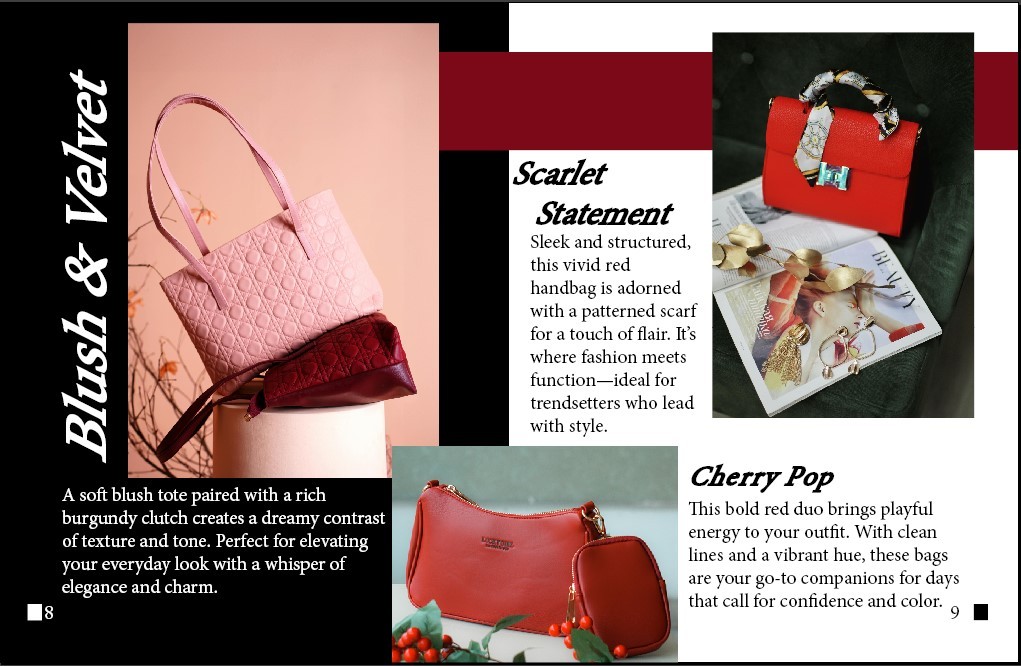 Blush & Velvet

A soft blush tote paired with a rich burgundy clutch creates a dreamy contrast of texture and tone. Perfect for elevating your everyday look with a whisper of elegance and charm.

8

Scarlet Statement

Sleek and structured, this vivid red handbag is adorned with a patterned scarf for a touch of flair. It's where fashion meets function—ideal for trendsetters who lead with style.

Cherry Pop

This bold red duo brings playful energy to your outfit. With clean lines and a vibrant hue, these bags are your go-to companions for days that call for confidence and color.

9